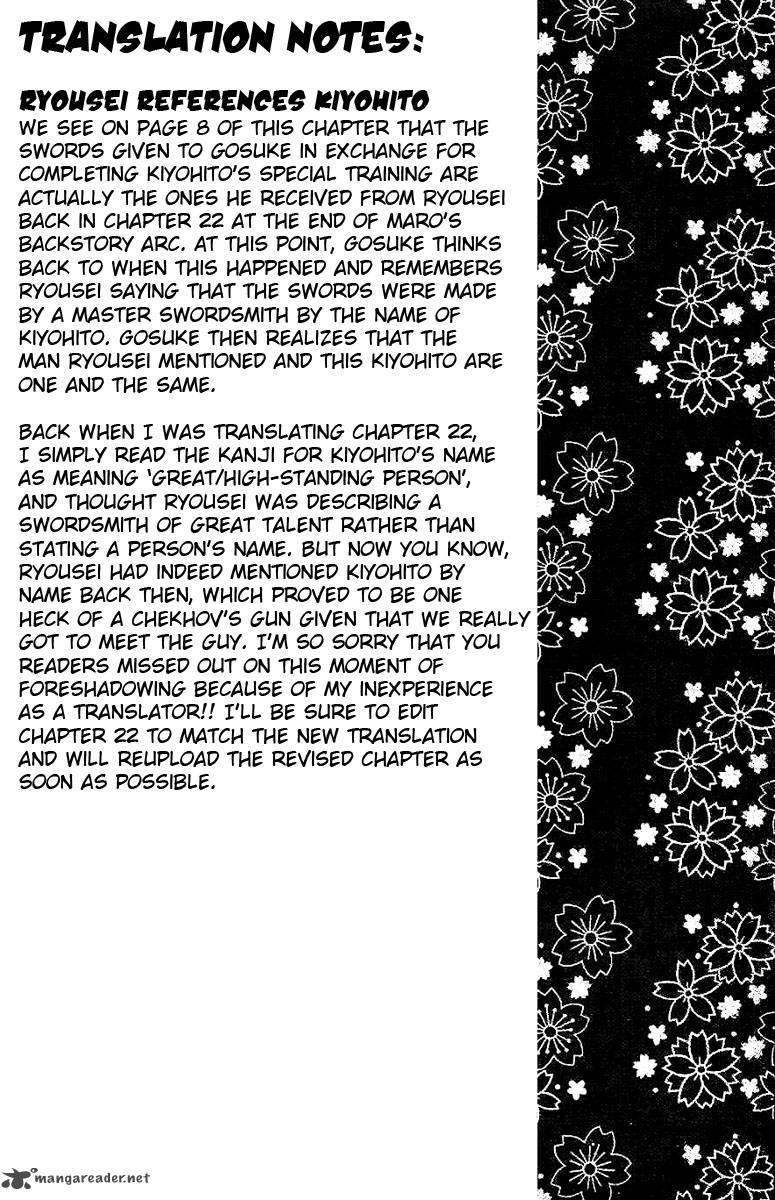 TRANSLATION NOTES:

RYOUSEI REFERENCES KIYOHITO
WE SEE ON PAGE 8 OF THIS CHAPTER THAT THE SWORDS GIVEN TO GOSUKE IN EXCHANGE FOR COMPLETING KIYOHITO'S SPECIAL TRAINING ARE ACTUALLY THE ONES HE RECEIVED FROM RYOUSEI BACK IN CHAPTER 22 AT THE END OF MARO'S BACKSTORY ARC. AT THIS POINT, GOSUKE THINKS BACK TO WHEN THIS HAPPENED AND REMEMBERS RYOUSEI SAYING THAT THE SWORDS WERE MADE BY A MASTER SWORDSMITH BY THE NAME OF KIYOHITO. GOSUKE THEN REALIZES THAT THE MAN RYOUSEI MENTIONED AND THIS KIYOHITO ARE ONE AND THE SAME.

BACK WHEN I WAS TRANSLATING CHAPTER 22, I SIMPLY READ THE KANJI FOR KIYOHITO'S NAME AS MEANING 'GREAT/HIGH-STANDING PERSON', AND THOUGHT RYOUSEI WAS DESCRIBING A SWORDSMITH OF GREAT TALENT RATHER THAN STATING A PERSON'S NAME. BUT NOW YOU KNOW, RYOUSEI HAD INDEED MENTIONED KIYOHITO BY NAME BACK THEN, WHICH PROVED TO BE ONE HECK OF A CHEKHOV'S GUN GIVEN THAT WE REALLY GOT TO MEET THE GUY. I'M SO SORRY THAT YOU READERS MISSED OUT ON THIS MOMENT OF FORESHADOWING BECAUSE OF MY INEXPERIENCE AS A TRANSLATOR!! I'LL BE SURE TO EDIT CHAPTER 22 TO MATCH THE NEW TRANSLATION AND WILL REUPLOAD THE REVISED CHAPTER AS SOON AS POSSIBLE.

mangareader.net